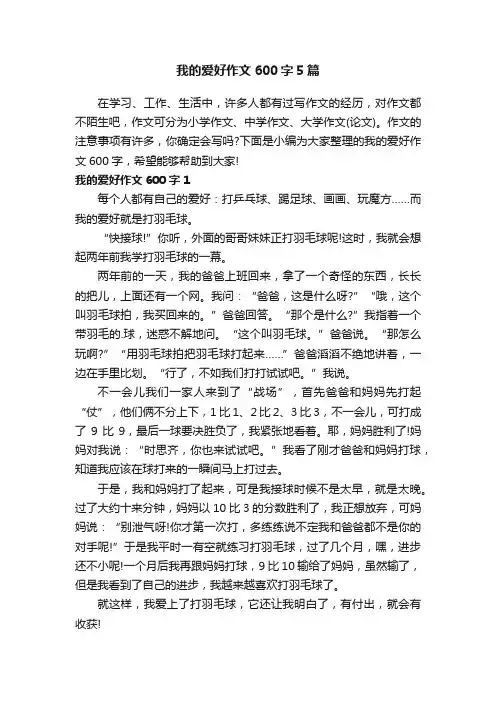 我的爱好作文 600 字 5 篇

在学习、工作、生活中，许多人都有过写作文的经历，对作文都不陌生吧，作文可分为小学作文、中学作文、大学作文(论文)。作文的注意事项有许多，你确定会写吗?下面是小编为大家整理的我的爱好作文 600 字，希望能够帮助到大家!

我的爱好作文 600 字 1

每个人都有自己的爱好：打乒乓球、踢足球、画画、玩魔方……而我的爱好就是打羽毛球。

“快接球!”你听，外面的哥哥妹妹正打羽毛球呢!这时，我就会想起两年前我学打羽毛球的一幕。

两年前的一天，我的爸爸上班回来，拿了一个奇怪的东西，长长的把儿，上面还有一个网。我问：“爸爸，这是什么呀?”“哦，这个叫羽毛球拍，我买回来的。”爸爸回答。“那个是什么?”我指着一个带羽毛的.球，迷惑不解地问。“这个叫羽毛球。”爸爸说。“那怎么玩啊?”“用羽毛球拍把羽毛球打起来……”爸爸滔滔不绝地讲着，一边在手里比划。“行了，不如我们打打试试吧。”我说。

不一会儿我们一家人来到了“战场”，首先爸爸和妈妈先打起“仗”，他们俩不分上下，1 比 1、2 比 2、3 比 3，不一会儿，可打成了 9 比 9，最后一球要决胜负了，我紧张地看着。耶，妈妈胜利了!妈妈对我说：“时思齐，你也来试试吧。”我看了刚才爸爸和妈妈打球，知道我应该在球打来的一瞬间马上打过去。

于是，我和妈妈打了起来，可是我接球时候不是太早，就是太晚。过了大约十来分钟，妈妈以 10 比 3 的分数胜利了，我正想放弃，可妈妈说：“别泄气呀!你才第一次打，多练练说不定我和爸爸都不是你的对手呢!”于是我平时一有空就练习打羽毛球，过了几个月，嘿，进步还不小呢!一个月后我再跟妈妈打球，9 比 10 输给了妈妈，虽然输了，但是我看到了自己的进步，我越来越喜欢打羽毛球了。

就这样，我爱上了打羽毛球，它还让我明白了，有付出，就会有收获!